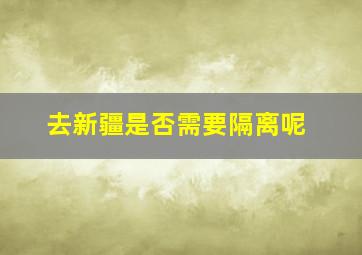 去新疆是否需要隔离呢